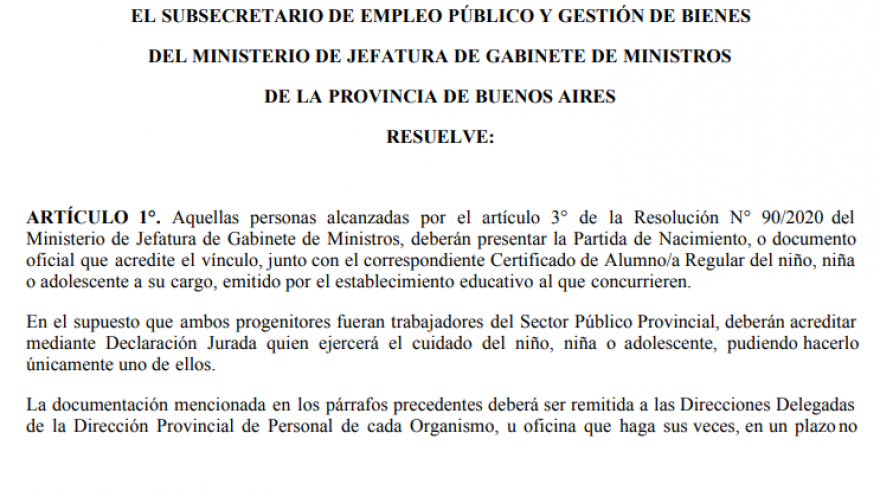 EL SUBSECRETARIO DE EMPLEO PÚBLICO Y GESTIÓN DE BIENES

DEL MINISTERIO DE JEFATURA DE GABINETE DE MINISTROS

DE LA PROVINCIA DE BUENOS AIRES

RESUELVE:

ARTÍCULO 1°. Aquellas personas alcanzadas por el artículo 3° de la Resolución N° 90/2020 del Ministerio de Jefatura de Gabinete de Ministros, deberán presentar la Partida de Nacimiento, o documento oficial que acredite el vínculo, junto con el correspondiente Certificado de Alumno/a Regular del niño, niña o adolescente a su cargo, emitido por el establecimiento educativo al que concurrieren.

En el supuesto que ambos progenitores fueran trabajadores del Sector Público Provincial, deberán acreditar mediante Declaración Jurada quien ejercerá el cuidado del niño, niña o adolescente, pudiendo hacerlo únicamente uno de ellos.

La documentación mencionada en los párrafos precedentes deberá ser remitida a las Direcciones Delegadas de la Dirección Provincial de Personal de cada Organismo, u oficina que haga sus veces, en un plazo no